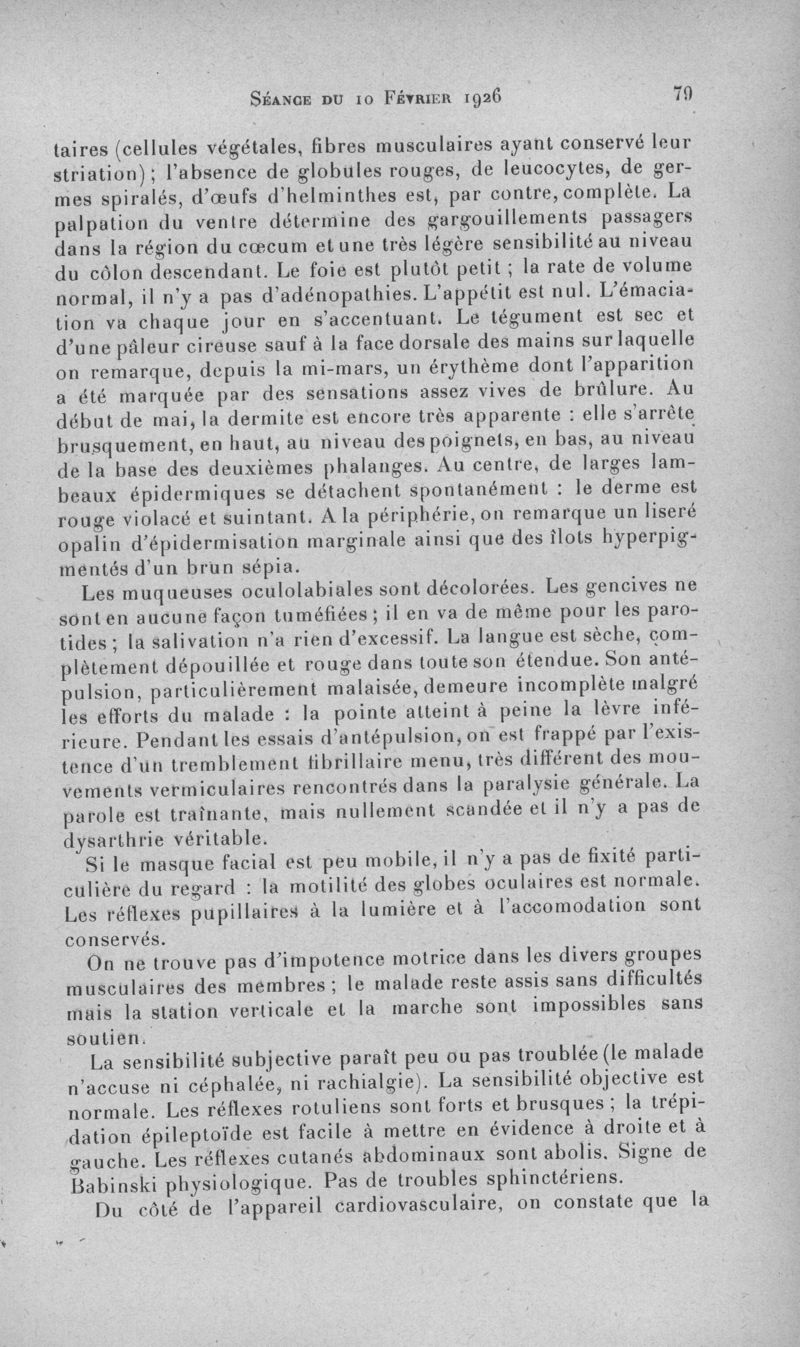 Séance du 10 Février 1926 79

taires (cellules végétales, fibres musculaires ayant conservé leur striation); l'absence de globules rouges, de leucocytes, de germes spiralés, d'œufs d'helminthes est, par contre, complète. La palpation du ventre détermine des gargouillements passagers dans la région du cœcum et une très légère sensibilité au niveau du côlon descendant. Le foie est plutôt petit ; la rate de volume normal, il n'y a pas d'adénopathies. L'appétit est nul. L'émaciation va chaque jour en s'accentuant. Le tégument est sec et d'une pâleur cireuse sauf à la face dorsale des mains sur laquelle on remarque, depuis la mi-mars, un érythème dont l'apparition a été marquée par des sensations assez vives de brûlure. Au début de mai, la dermite est encore très apparente : elle s'arrête brusquement, en haut, au niveau des poignets, en bas, au niveau de la base des deuxièmes phalanges. Au centre, de larges lambeaux épidermiques se détachent spontanément : le derme est rouge violacé et suintant. A la périphérie, on remarque un liseré opalin d'épidermisation marginale ainsi que des îlots hyperpigmentés d'un brun sépia.

Les muqueuses oculolabiales sont décolorées. Les gencives ne sont en aucune façon tuméfiées ; il en va de même pour les parotides ; la salivation n'a rien d'excessif. La langue est sèche, complètement dépouillée et rouge dans toute son étendue. Son antépulsion, particulièrement malaisée, demeure incomplète malgré les efforts du malade : la pointe atteint à peine la lèvre inférieure. Pendant les essais d'antépulsion, on est frappé par l'existence d'un tremblement fibrillaire menu, très différent des mouvements vermiculaires rencontrés dans la paralysie générale. La parole est traînante, mais nullement scandée et il n'y a pas de dysarthrie véritable.

Si le masque facial est peu mobile, il n'y a pas de fixité particulière du regard : la motilité des globes oculaires est normale. Les réflexes pupillaires à la lumière et à l'accomodation sont conservés.

On ne trouve pas d'impotence motrice dans les divers groupes musculaires des membres ; le malade reste assis sans difficultés mais la station verticale et la marche sont impossibles sans soutien.

La sensibilité subjective paraît peu ou pas troublée (le malade n'accuse ni céphalée, ni rachialgie). La sensibilité objective est normale. Les réflexes rotuliens sont forts et brusques ; la trépidation épileptoïde est facile à mettre en évidence à droite et à gauche. Les réflexes cutanés abdominaux sont abolis. Signe de Babinski physiologique. Pas de troubles sphinctériens.

Du côté de l'appareil cardiovasculaire, on constate que la